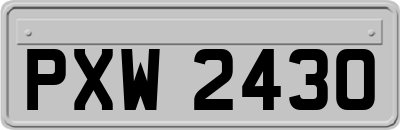 PXW 2430